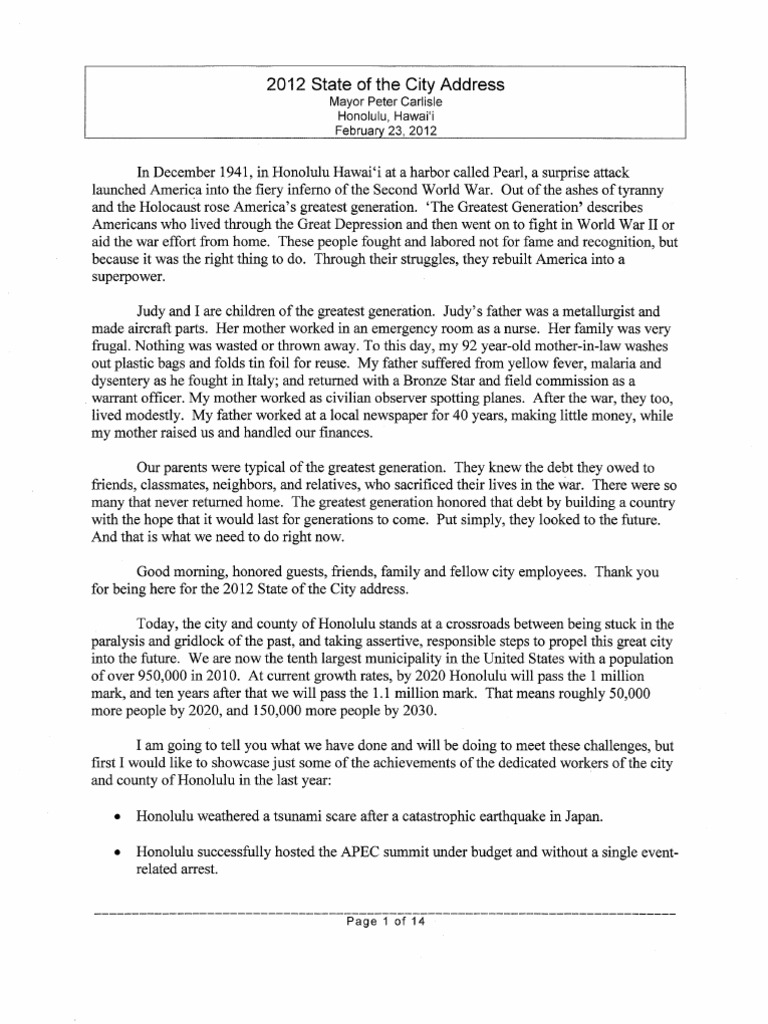 2012 State of the City Address
Mayor Peter Carlisle
Honolulu, Hawai'i
February 23, 2012

In December 1941, in Honolulu Hawai'i at a harbor called Pearl, a surprise attack launched America into the fiery inferno of the Second World War. Out of the ashes of tyranny and the Holocaust rose America's greatest generation. 'The Greatest Generation' describes Americans who lived through the Great Depression and then went on to fight in World War II or aid the war effort from home. These people fought and labored not for fame and recognition, but because it was the right thing to do. Through their struggles, they rebuilt America into a superpower.

Judy and I are children of the greatest generation. Judy's father was a metallurgist and made aircraft parts. Her mother worked in an emergency room as a nurse. Her family was very frugal. Nothing was wasted or thrown away. To this day, my 92 year-old mother-in-law washes out plastic bags and folds tin foil for reuse. My father suffered from yellow fever, malaria and dysentery as he fought in Italy; and returned with a Bronze Star and field commission as a warrant officer. My mother worked as civilian observer spotting planes. After the war, they too, lived modestly. My father worked at a local newspaper for 40 years, making little money, while my mother raised us and handled our finances.

Our parents were typical of the greatest generation. They knew the debt they owed to friends, classmates, neighbors, and relatives, who sacrificed their lives in the war. There were so many that never returned home. The greatest generation honored that debt by building a country with the hope that it would last for generations to come. Put simply, they looked to the future. And that is what we need to do right now.

Good morning, honored guests, friends, family and fellow city employees. Thank you for being here for the 2012 State of the City address.

Today, the city and county of Honolulu stands at a crossroads between being stuck in the paralysis and gridlock of the past, and taking assertive, responsible steps to propel this great city into the future. We are now the tenth largest municipality in the United States with a population of over 950,000 in 2010. At current growth rates, by 2020 Honolulu will pass the 1 million mark, and ten years after that we will pass the 1.1 million mark. That means roughly 50,000 more people by 2020, and 150,000 more people by 2030.

I am going to tell you what we have done and will be doing to meet these challenges, but first I would like to showcase just some of the achievements of the dedicated workers of the city and county of Honolulu in the last year:

• Honolulu weathered a tsunami scare after a catastrophic earthquake in Japan.

• Honolulu successfully hosted the APEC summit under budget and without a single event-related arrest.

Page 1 of 14